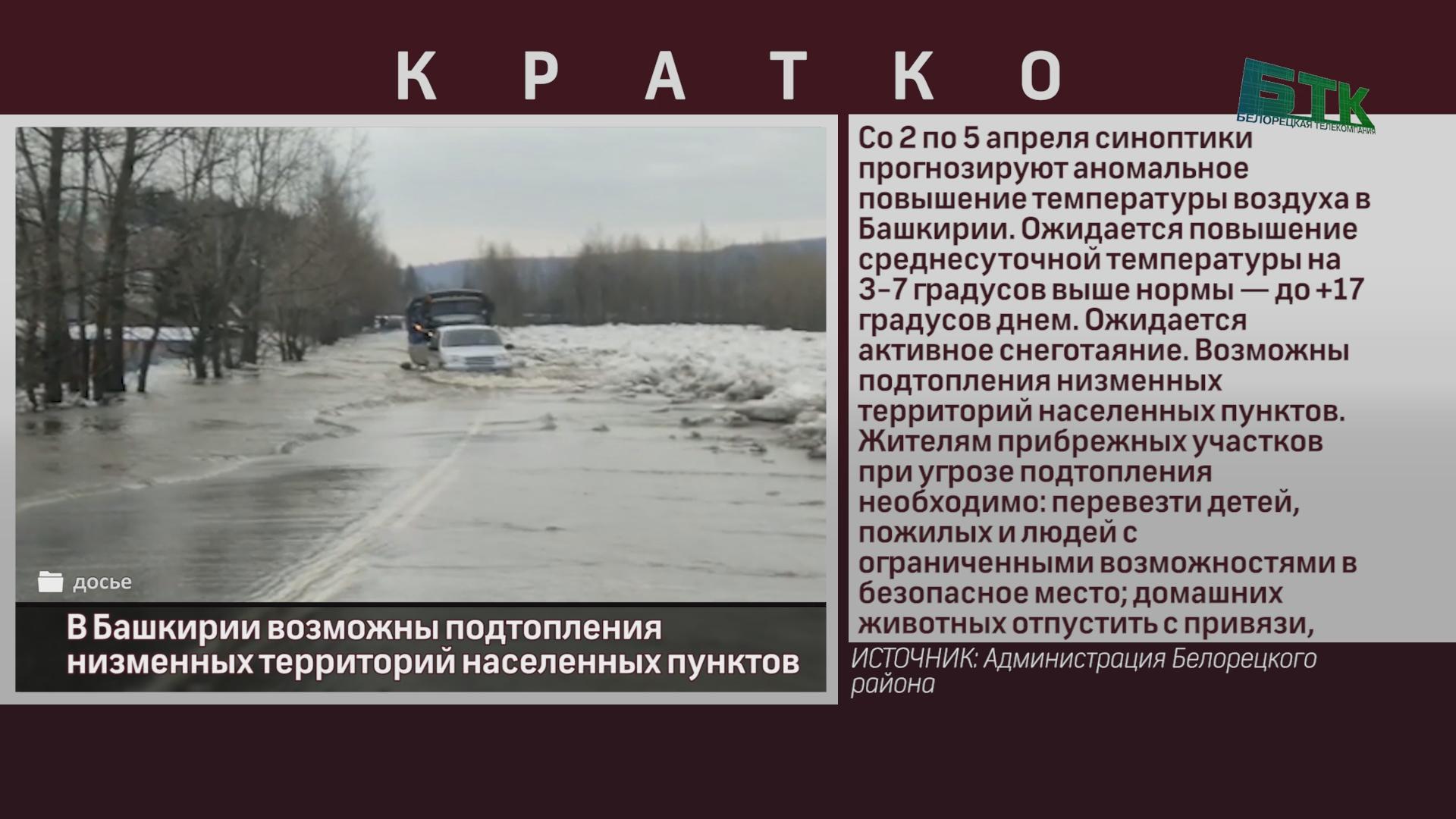 КРАТКО

БТК
БЕЛОРЕЦКАЯ ТЕЛЕКОМПАНИЯ

досье

В Башкирии возможны подтопления низменных территорий населенных пунктов

Со 2 по 5 апреля синоптики прогнозируют аномальное повышение температуры воздуха в Башкирии. Ожидается повышение среднесуточной температуры на 3-7 градусов выше нормы — до +17 градусов днем. Ожидается активное снеготаяние. Возможны подтопления низменных территорий населенных пунктов. Жителям прибрежных участков при угрозе подтопления необходимо: перевезти детей, пожилых и людей с ограниченными возможностями в безопасное место; домашних животных отпустить с привязи,

ИСТОЧНИК: Администрация Белорецкого района